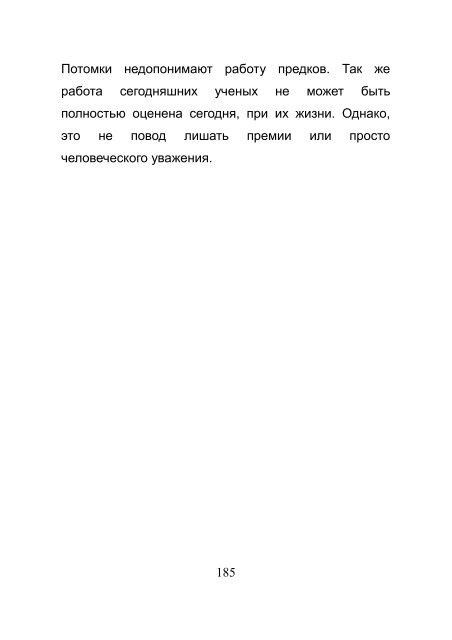 Потомки недопонимают работу предков. Так же работа сегодняшних ученых не может быть полностью оценена сегодня, при их жизни. Однако, это не повод лишать премии или просто человеческого уважения.

185